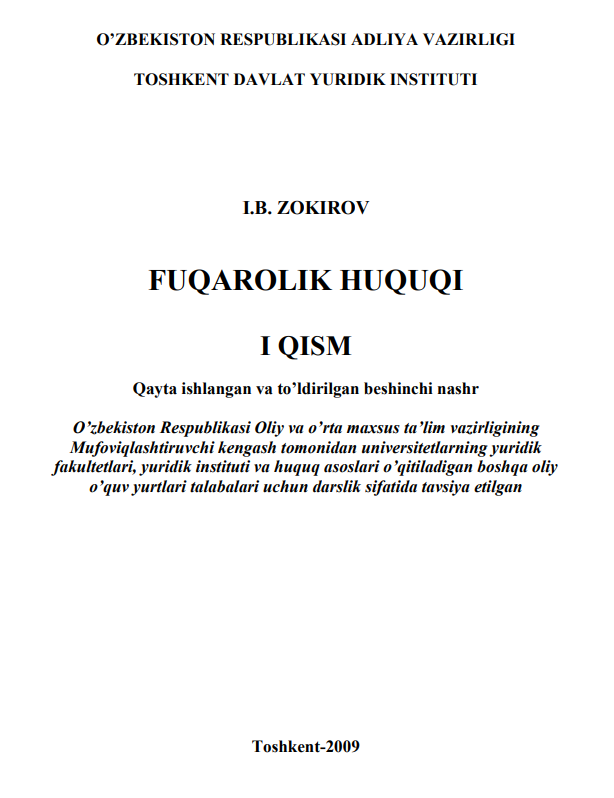 O’ZBEKISTON RESPUBLIKASI ADLIYA VAZIRLIGI

TOSHKENT DAVLAT YURIDIK INSTITUTI

I.B. ZOKIROV

FUQAROLIK HUQUQI

I QISM

Qayta ishlangan va to’ldirilgan beshinchi nashr

O’zbekiston Respublikasi Oliy va o’rta maxsus ta’lim vazirligining Mufoviqlashtiruvchi kengash tomonidan universitetlarning yuridik fakultetlari, yuridik instituti va huquq asoslari o’qitiladigan boshqa oliy o’quv yurtlari talabalari uchun darslik sifatida tavsiya etilgan

Toshkent-2009